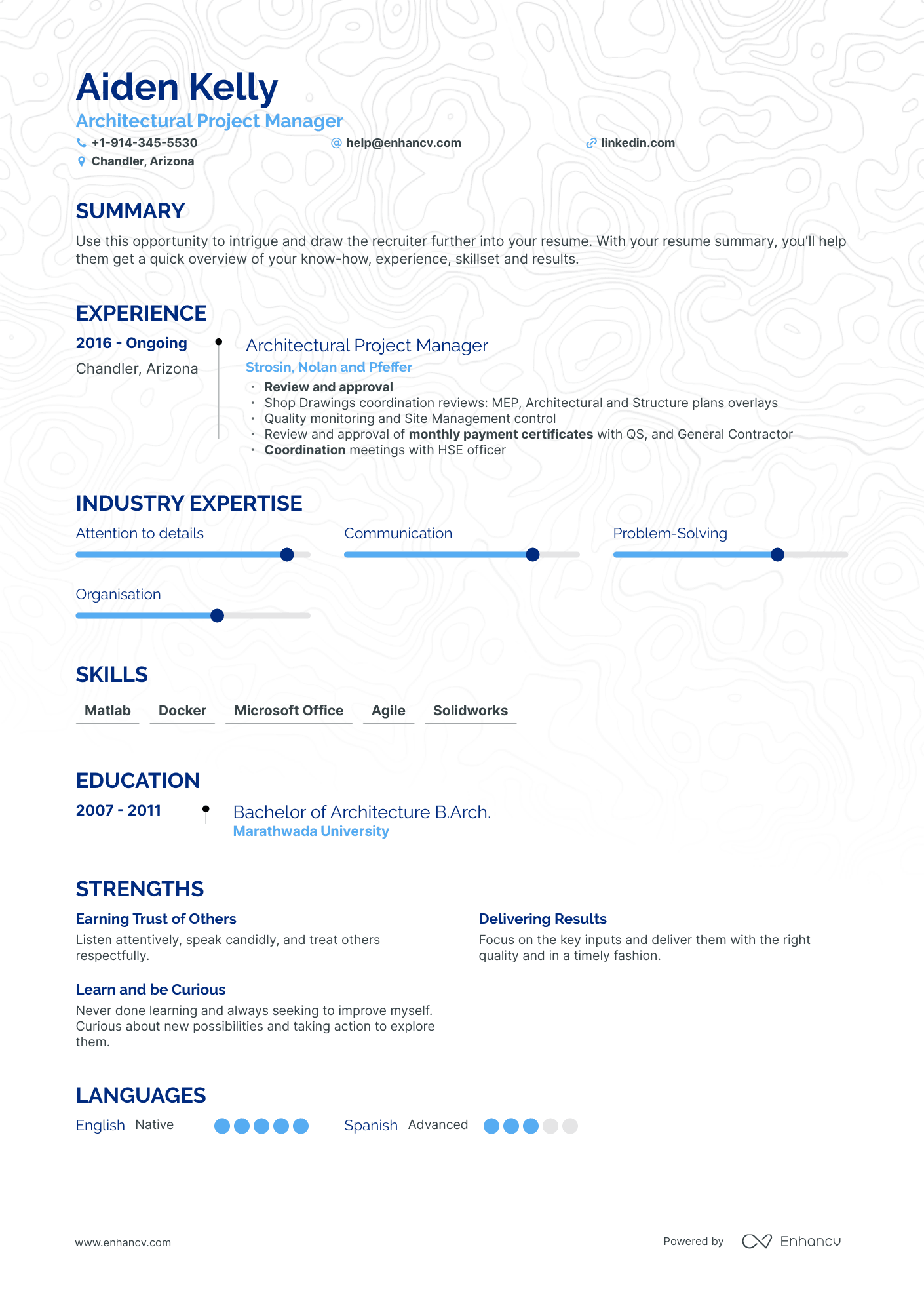 Aiden Kelly
Architectural Project Manager
+1-914-345-5530
help@enhancv.com
linkedin.com
Chandler, Arizona

SUMMARY

Use this opportunity to intrigue and draw the recruiter further into your resume. With your resume summary, you'll help them get a quick overview of your know-how, experience, skillset and results.

EXPERIENCE

2016 - Ongoing
Chandler, Arizona

Architectural Project Manager
Strosin, Nolan and Pfeffer
• Review and approval
• Shop Drawings coordination reviews: MEP, Architectural and Structure plans overlays
• Quality monitoring and Site Management control
• Review and approval of monthly payment certificates with QS, and General Contractor
• Coordination meetings with HSE officer

INDUSTRY EXPERTISE

Attention to details
Communication
Problem-Solving
Organisation

SKILLS

Matlab
Docker
Microsoft Office
Agile
Solidworks

EDUCATION

2007 - 2011
Bachelor of Architecture B.Arch.
Marathwada University

STRENGTHS

Earning Trust of Others
Listen attentively, speak candidly, and treat others respectfully.

Learn and be Curious
Never done learning and always seeking to improve myself. Curious about new possibilities and taking action to explore them.

Delivering Results
Focus on the key inputs and deliver them with the right quality and in a timely fashion.

LANGUAGES

English Native
Spanish Advanced

www.enhancv.com
Powered by Enhancv